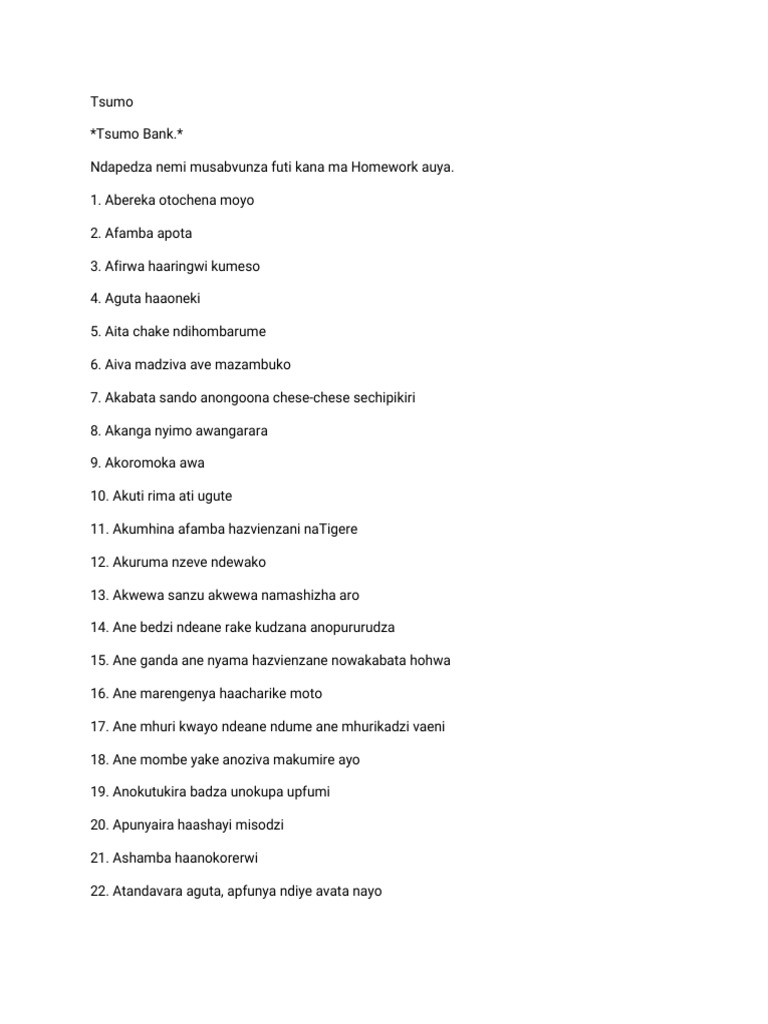 Tsumo

*Tsumo Bank.*

Ndapedza nemi musabvunza futi kana ma Homework auya.

1. Abereka otochena moyo

2. Afamba apota

3. Afirwa haaringwi kumeso

4. Aguta haaoneki

5. Aita chake ndihombarume

6. Aiva madziva ave mazambuko

7. Akabata sando anongoona chese-chese sechipikiri

8. Akanga nyimo awangarara

9. Akoromoka awa

10. Akuti rima ati ugute

11. Akumhina afamba hazvienzani naTigere

12. Akuruma nzeve ndewako

13. Akwewa sanzu akwewa namashizha aro

14. Ane bedzi ndeane rake kudzana anopururudza

15. Ane ganda ane nyama hazvienzane nowakabata hohwa

16. Ane marengenya haacharike moto

17. Ane mhuri kwayo ndeane ndume ane mhurikadzi vaeni

18. Ane mombe yake anoziva makumire ayo

19. Anokutukira badza unokupa upfumi

20. Apunyaira haashayi misodzi

21. Ashamba haanokorerwi

22. Atandavara aguta, apfunya ndiye avata nayo